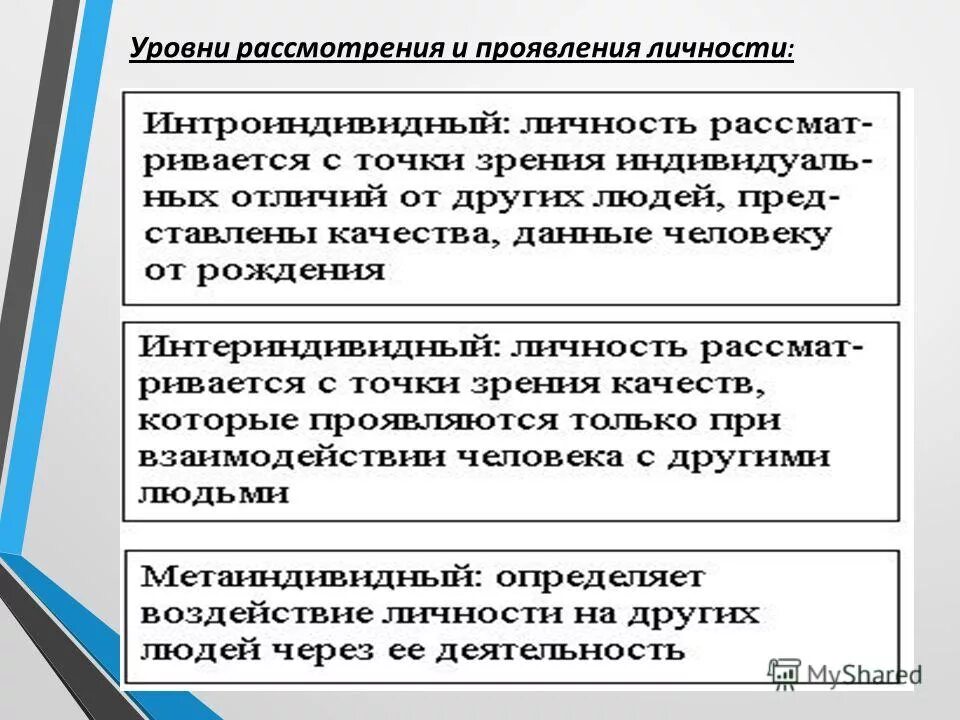 Уровни рассмотрения и проявления личности:

Интроиндивидный: личность рассматривается с точки зрения индивидуальных отличий от других людей, представлены качества, данные человеку от рождения

Интериндивидный: личность рассматривается с точки зрения качеств, которые проявляются только при взаимодействии человека с другими людьми

Метаиндивидный: определяет воздействие личности на других людей через ее деятельность

MyShared